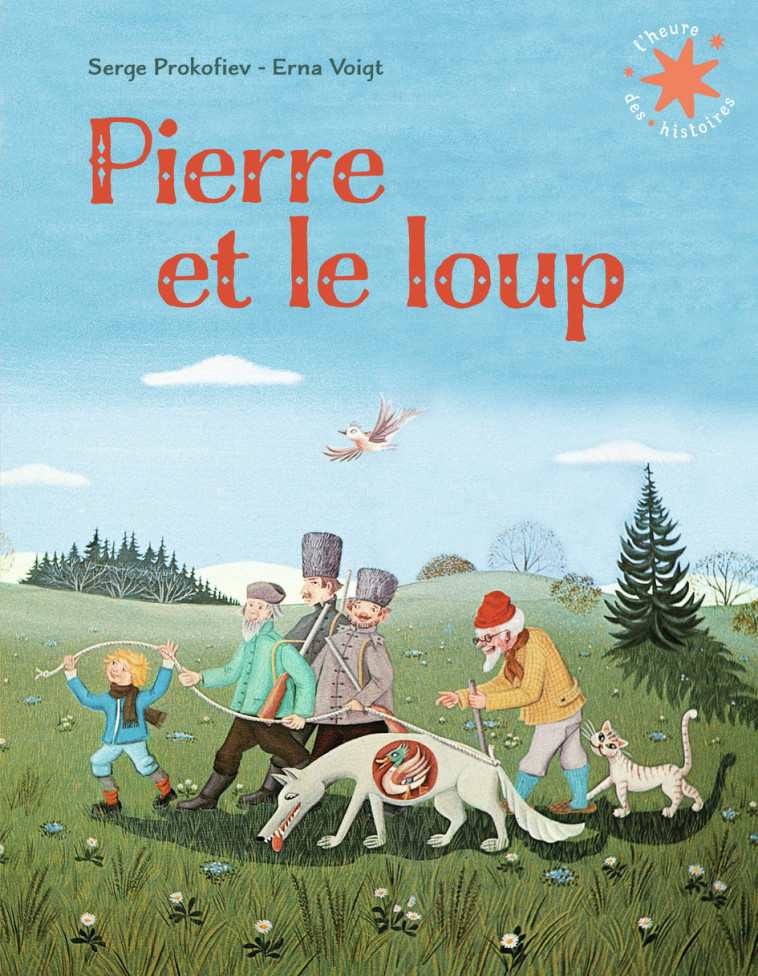 Serge Prokofiev - Erna Voigt

l'heure des histoires

Pierre et le loup